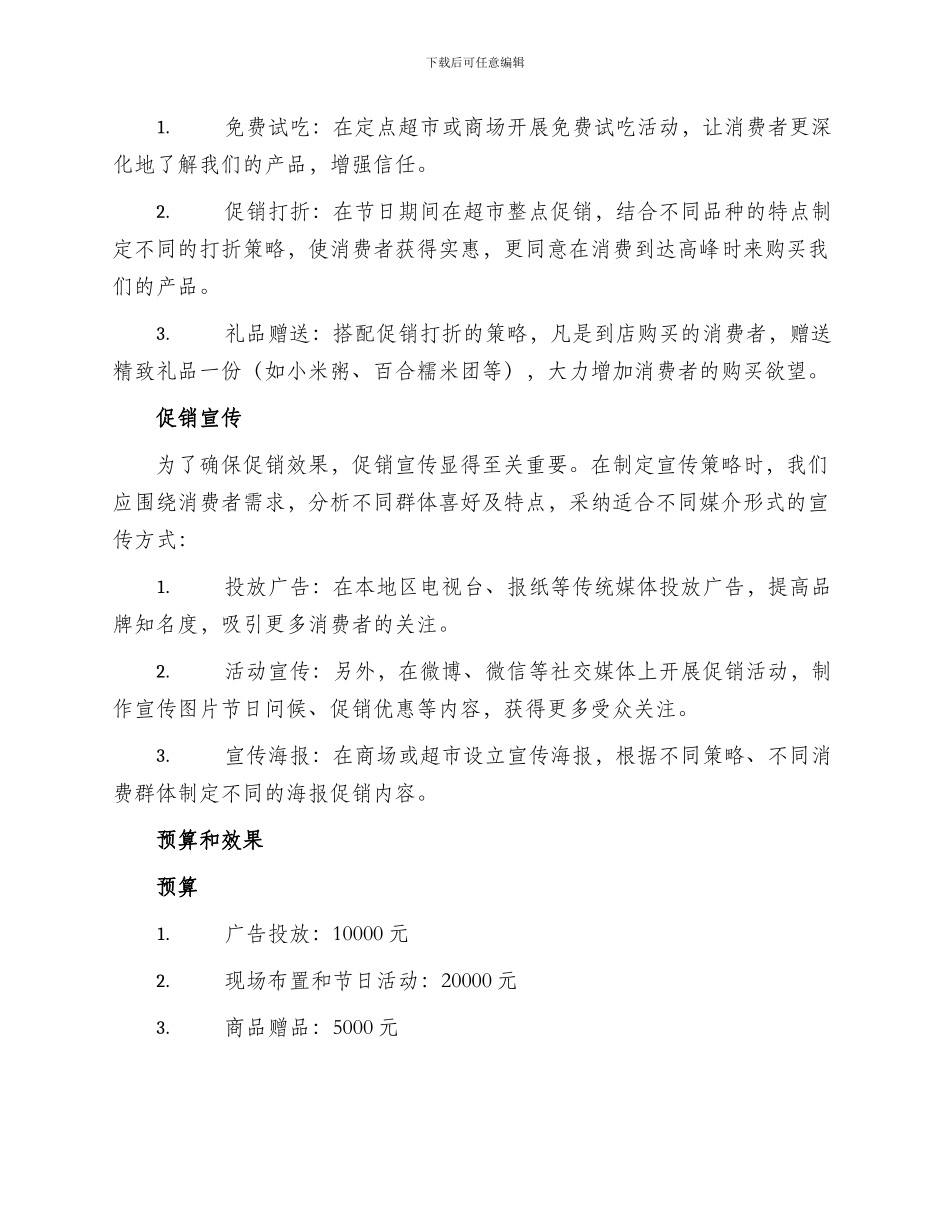 下载后可任意编辑

1. 免费试吃：在定点超市或商场开展免费试吃活动，让消费者更深化地了解我们的产品，增强信任。

2. 促销打折：在节日期间在超市整点促销，结合不同品种的特点制定不同的打折策略，使消费者获得实惠，更同意在消费到达高峰时来购买我们的产品。

3. 礼品赠送：搭配促销打折的策略，凡是到店购买的消费者，赠送精致礼品一份（如小米粥、百合糯米团等），大力增加消费者的购买欲望。

促销宣传

为了确保促销效果，促销宣传显得至关重要。在制定宣传策略时，我们应围绕消费者需求，分析不同群体喜好及特点，采纳适合不同媒介形式的宣传方式：

1. 投放广告：在本地区电视台、报纸等传统媒体投放广告，提高品牌知名度，吸引更多消费者的关注。

2. 活动宣传：另外，在微博、微信等社交媒体上开展促销活动，制作宣传图片节日问候、促销优惠等内容，获得更多受众关注。

3. 宣传海报：在商场或超市设立宣传海报，根据不同策略、不同消费群体制定不同的海报促销内容。

预算和效果

预算

1. 广告投放：10000 元

2. 现场布置和节日活动：20000 元

3. 商品赠品：5000 元